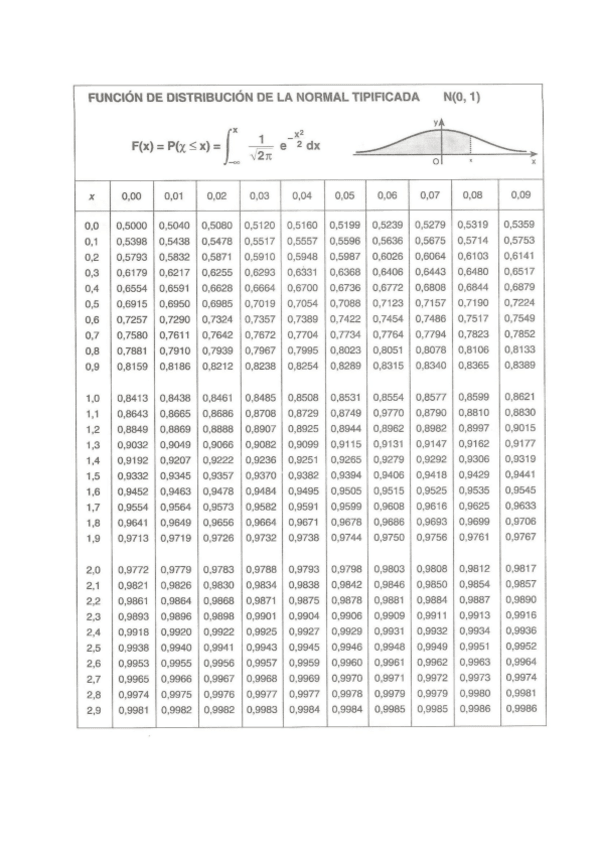 FUNCIÓN DE DISTRIBUCIÓN DE LA NORMAL TIPIFICADA N(0, 1)

$F(x) = P(\chi \leq x) = \int_{-\infty}^{x} \frac{1}{\sqrt{2\pi}} e^{-\frac{x^2}{2}} dx$

y

O

x

| x | 0,00 | 0,01 | 0,02 | 0,03 | 0,04 | 0,05 | 0,06 | 0,07 | 0,08 | 0,09 |
|---|---|---|---|---|---|---|---|---|---|---|
| 0,0 | 0,5000 | 0,5040 | 0,5080 | 0,5120 | 0,5160 | 0,5199 | 0,5239 | 0,5279 | 0,5319 | 0,5359 |
| 0,1 | 0,5398 | 0,5438 | 0,5478 | 0,5517 | 0,5557 | 0,5596 | 0,5636 | 0,5675 | 0,5714 | 0,5753 |
| 0,2 | 0,5793 | 0,5832 | 0,5871 | 0,5910 | 0,5948 | 0,5987 | 0,6026 | 0,6064 | 0,6103 | 0,6141 |
| 0,3 | 0,6179 | 0,6217 | 0,6255 | 0,6293 | 0,6331 | 0,6368 | 0,6406 | 0,6443 | 0,6480 | 0,6517 |
| 0,4 | 0,6554 | 0,6591 | 0,6628 | 0,6664 | 0,6700 | 0,6736 | 0,6772 | 0,6808 | 0,6844 | 0,6879 |
| 0,5 | 0,6915 | 0,6950 | 0,6985 | 0,7019 | 0,7054 | 0,7088 | 0,7123 | 0,7157 | 0,7190 | 0,7224 |
| 0,6 | 0,7257 | 0,7290 | 0,7324 | 0,7357 | 0,7389 | 0,7422 | 0,7454 | 0,7486 | 0,7517 | 0,7549 |
| 0,7 | 0,7580 | 0,7611 | 0,7642 | 0,7672 | 0,7704 | 0,7734 | 0,7764 | 0,7794 | 0,7823 | 0,7852 |
| 0,8 | 0,7881 | 0,7910 | 0,7939 | 0,7967 | 0,7995 | 0,8023 | 0,8051 | 0,8078 | 0,8106 | 0,8133 |
| 0,9 | 0,8159 | 0,8186 | 0,8212 | 0,8238 | 0,8254 | 0,8289 | 0,8315 | 0,8340 | 0,8365 | 0,8389 |
| 1,0 | 0,8413 | 0,8438 | 0,8461 | 0,8485 | 0,8508 | 0,8531 | 0,8554 | 0,8577 | 0,8599 | 0,8621 |
| 1,1 | 0,8643 | 0,8665 | 0,8686 | 0,8708 | 0,8729 | 0,8749 | 0,9770 | 0,8790 | 0,8810 | 0,8830 |
| 1,2 | 0,8849 | 0,8869 | 0,8888 | 0,8907 | 0,8925 | 0,8944 | 0,8962 | 0,8982 | 0,8997 | 0,9015 |
| 1,3 | 0,9032 | 0,9049 | 0,9066 | 0,9082 | 0,9099 | 0,9115 | 0,9131 | 0,9147 | 0,9162 | 0,9177 |
| 1,4 | 0,9192 | 0,9207 | 0,9222 | 0,9236 | 0,9251 | 0,9265 | 0,9279 | 0,9292 | 0,9306 | 0,9319 |
| 1,5 | 0,9332 | 0,9345 | 0,9357 | 0,9370 | 0,9382 | 0,9394 | 0,9406 | 0,9418 | 0,9429 | 0,9441 |
| 1,6 | 0,9452 | 0,9463 | 0,9478 | 0,9484 | 0,9495 | 0,9505 | 0,9515 | 0,9525 | 0,9535 | 0,9545 |
| 1,7 | 0,9554 | 0,9564 | 0,9573 | 0,9582 | 0,9591 | 0,9599 | 0,9608 | 0,9616 | 0,9625 | 0,9633 |
| 1,8 | 0,9641 | 0,9649 | 0,9656 | 0,9664 | 0,9671 | 0,9678 | 0,9686 | 0,9693 | 0,9699 | 0,9706 |
| 1,9 | 0,9713 | 0,9719 | 0,9726 | 0,9732 | 0,9738 | 0,9744 | 0,9750 | 0,9756 | 0,9761 | 0,9767 |
| 2,0 | 0,9772 | 0,9779 | 0,9783 | 0,9788 | 0,9793 | 0,9798 | 0,9803 | 0,9808 | 0,9812 | 0,9817 |
| 2,1 | 0,9821 | 0,9826 | 0,9830 | 0,9834 | 0,9838 | 0,9842 | 0,9846 | 0,9850 | 0,9854 | 0,9857 |
| 2,2 | 0,9861 | 0,9864 | 0,9868 | 0,9871 | 0,9875 | 0,9878 | 0,9881 | 0,9884 | 0,9887 | 0,9890 |
| 2,3 | 0,9893 | 0,9896 | 0,9898 | 0,9901 | 0,9904 | 0,9906 | 0,9909 | 0,9911 | 0,9913 | 0,9916 |
| 2,4 | 0,9918 | 0,9920 | 0,9922 | 0,9925 | 0,9927 | 0,9929 | 0,9931 | 0,9932 | 0,9934 | 0,9936 |
| 2,5 | 0,9938 | 0,9940 | 0,9941 | 0,9943 | 0,9945 | 0,9946 | 0,9948 | 0,9949 | 0,9951 | 0,9952 |
| 2,6 | 0,9953 | 0,9955 | 0,9956 | 0,9957 | 0,9959 | 0,9960 | 0,9961 | 0,9962 | 0,9963 | 0,9964 |
| 2,7 | 0,9965 | 0,9966 | 0,9967 | 0,9968 | 0,9969 | 0,9970 | 0,9971 | 0,9972 | 0,9973 | 0,9974 |
| 2,8 | 0,9974 | 0,9975 | 0,9976 | 0,9977 | 0,9977 | 0,9978 | 0,9979 | 0,9979 | 0,9980 | 0,9981 |
| 2,9 | 0,9981 | 0,9982 | 0,9982 | 0,9983 | 0,9984 | 0,9984 | 0,9985 | 0,9985 | 0,9986 | 0,9986 |